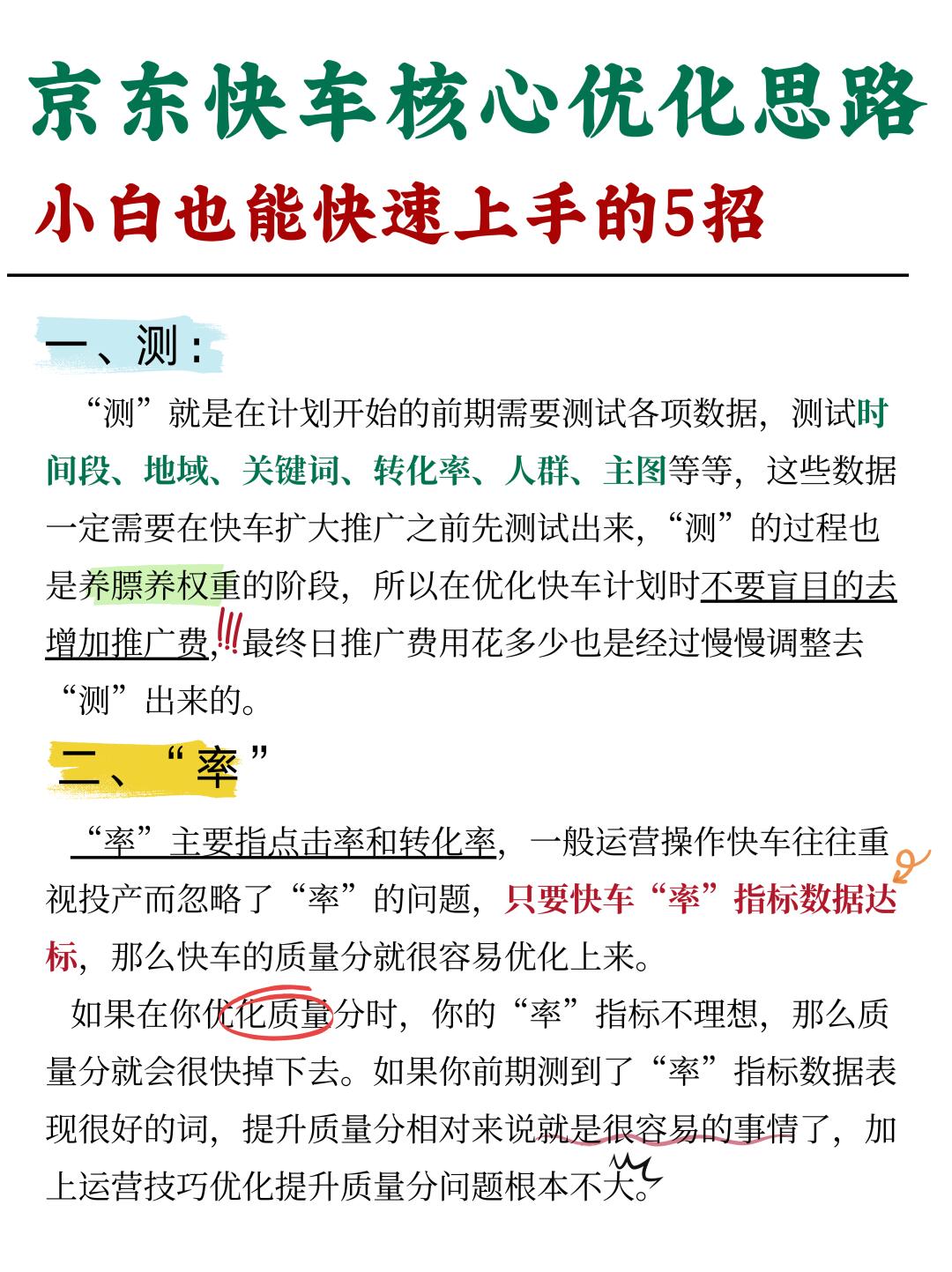 京东快车核心优化思路
小白也能快速上手的5招

一、测：

“测”就是在计划开始的前期需要测试各项数据，测试时间段、地域、关键词、转化率、人群、主图等等，这些数据一定需要在快车扩大推广之前先测试出来，“测”的过程也是养膘养权重的阶段，所以在优化快车计划时不要盲目的去增加推广费，最终日推广费用花多少也是经过慢慢调整去“测”出来的。

二、“率”

“率”主要指点击率和转化率，一般运营操作快车往往重视投产而忽略了“率”的问题，只要快车“率”指标数据达标，那么快车的质量分就很容易优化上来。

如果在你优化质量分时，你的“率”指标不理想，那么质量分就会很快掉下去。如果你前期测到了“率”指标数据表现很好的词，提升质量分相对来说就是很容易的事情了，加上运营技巧优化提升质量分问题根本不大。